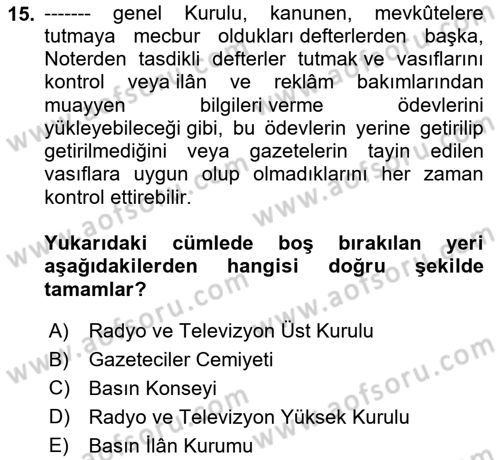 15. ------- genel Kurulu, kanunen, mevkûtelere tutmaya mecbur oldukları defterlerden başka, Noterden tasdikli defterler tutmak ve vasıflarını kontrol veya ilân ve reklâm bakımlarından muayyen bilgileri verme ödevlerini yükleyebileceği gibi, bu ödevlerin yerine getirilip getirilmediğini veya gazetelerin tayin edilen vasıflara uygun olup olmadıklarını her zaman kontrol ettirebilir.

Yukarıdaki cümlede boş bırakılan yeri aşağıdakilerden hangisi doğru şekilde tamamlar?

A) Radyo ve Televizyon Üst Kurulu
B) Gazeteciler Cemiyeti
C) Basın Konseyi
D) Radyo ve Televizyon Yüksek Kurulu
E) Basın İlân Kurumu

www.aofsoru.com